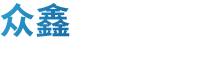 众鑫